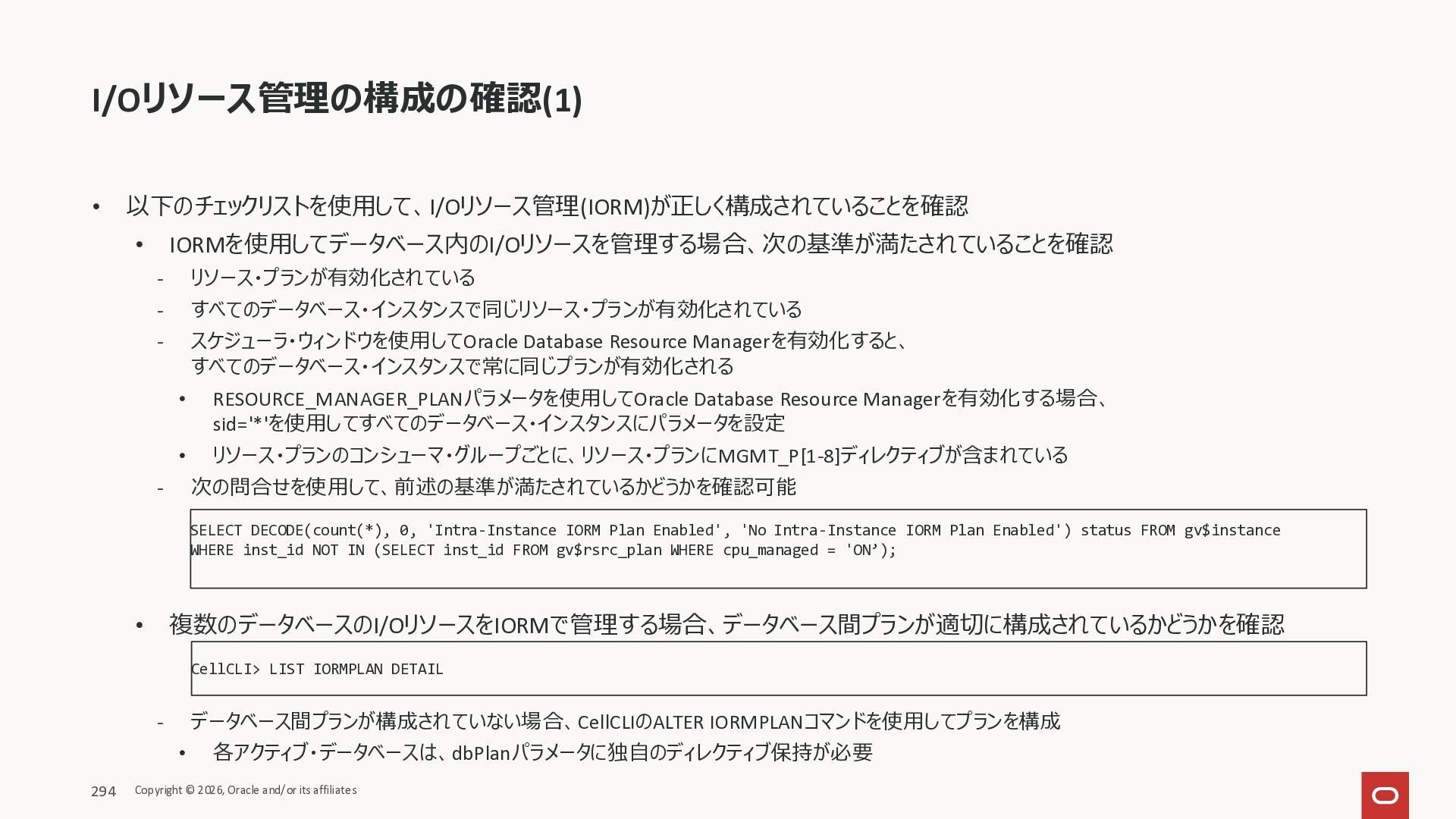 I/Oリソース管理の構成の確認(1)

• 以下のチェックリストを使用して、I/Oリソース管理(IORM)が正しく構成されていることを確認

• IORMを使用してデータベース内のI/Oリソースを管理する場合、次の基準が満たされていることを確認

- リソース・プランが有効化されている

- すべてのデータベース・インスタンスで同じリソース・プランが有効化されている

- スケジューラ・ウィンドウを使用してOracle Database Resource Managerを有効化すると、すべてのデータベース・インスタンスで常に同じプランが有効化される

• RESOURCE_MANAGER_PLANパラメータを使用してOracle Database Resource Managerを有効化する場合、sid='*'を使用してすべてのデータベース・インスタンスにパラメータを設定

• リソース・プランのコンシューマ・グループごとに、リソース・プランにMGMT_P[1-8]ディレクティブが含まれている

- 次の問合せを使用して、前述の基準が満たされているかどうかを確認可能

SELECT DECODE(count(*), 0, 'Intra-Instance IORM Plan Enabled', 'No Intra-Instance IORM Plan Enabled') status FROM gv$instance
WHERE inst_id NOT IN (SELECT inst_id FROM gv$rsrc_plan WHERE cpu_managed = 'ON’);

• 複数のデータベースのI/OリソースをIORMで管理する場合、データベース間プランが適切に構成されているかどうかを確認

CellCLI> LIST IORMPLAN DETAIL

- データベース間プランが構成されていない場合、CellCLIのALTER IORMPLANコマンドを使用してプランを構成

• 各アクティブ・データベースは、dbPlanパラメータに独自のディレクティブ保持が必要

294 Copyright © 2026, Oracle and/or its affiliates